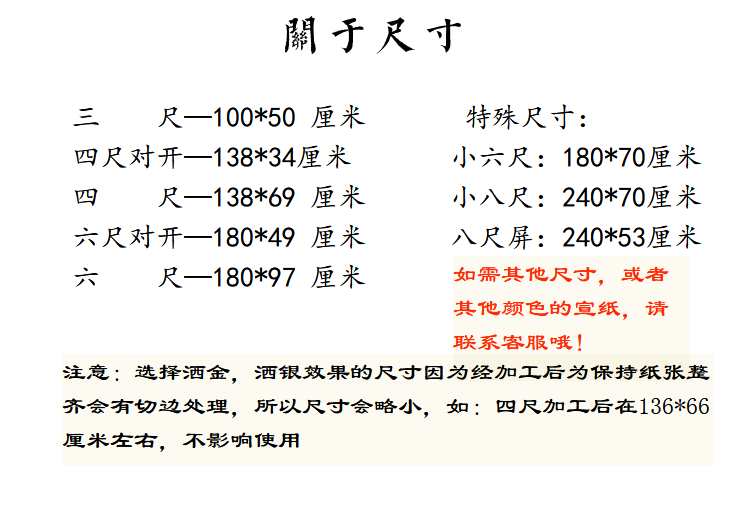 關于尺寸

三 尺—100*50 厘米
四尺对开—138*34厘米
四 尺—138*69 厘米
六尺对开—180*49 厘米
六 尺—180*97 厘米

特殊尺寸：
小六尺：180*70厘米
小八尺：240*70厘米
八尺屏：240*53厘米

如需其他尺寸，或者其他颜色的宣纸，请联系客服哦！

注意：选择洒金，洒银效果的尺寸因为经加工后为保持纸张整齐会有切边处理，所以尺寸会略小，如：四尺加工后在136*66厘米左右，不影响使用